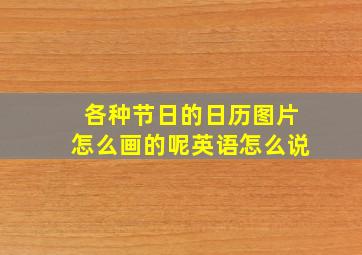 各种节日的日历图片
怎么画的呢英语怎么说